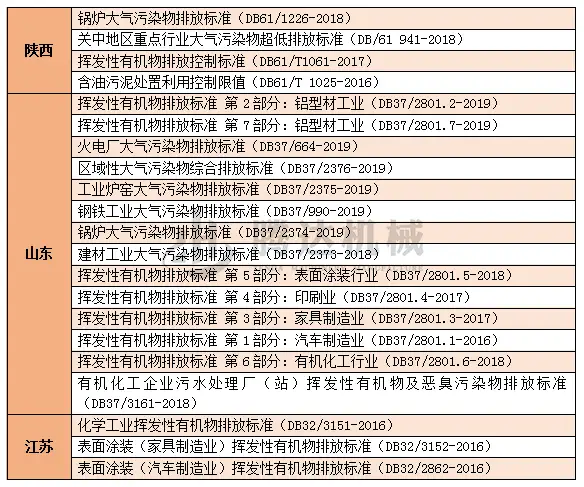 | | |
|---|---|
| 陕西 | 锅炉大气污染物排放标准（DB61/1226-2018） |
| | 关中地区重点行业大气污染物超低排放标准（DB/61 941-2018） |
| | 挥发性有机物排放控制标准（DB61/T1061-2017） |
| | 含油污泥处置利用控制限值（DB61/T 1025-2016） |
| 山东 | 挥发性有机物排放标准 第2部分：铝型材工业（DB37/2801.2-2019） |
| | 挥发性有机物排放标准 第7部分：铝型材工业（DB37/2801.7-2019） |
| | 火电厂大气污染物排放标准（DB37/664-2019） |
| | 区域性大气污染物综合排放标准（DB37/2376-2019） |
| | 工业炉窑大气污染物排放标准（DB37/2375-2019） |
| | 钢铁工业大气污染物排放标准（DB37/990-2019） |
| | 锅炉大气污染物排放标准（DB37/2374-2019） |
| | 建材工业大气污染物排放标准（DB37/2373-2018） |
| | 挥发性有机物排放标准 第5部分：表面涂装行业（DB37/2801.5-2018） |
| | 挥发性有机物排放标准 第4部分：印刷业（DB37/2801.4-2017） |
| | 挥发性有机物排放标准 第3部分：家具制造业（DB37/2801.3-2017） |
| | 挥发性有机物排放标准 第1部分：汽车制造业（DB37/2801.1-2016） |
| | 挥发性有机物排放标准 第6部分：有机化工行业（DB37/2801.6-2018） |
| | 有机化工企业污水处理厂（站）挥发性有机物及恶臭污染物排放标准（DB37/3161-2018） |
| 江苏 | 化学工业挥发性有机物排放标准（DB32/3151-2016） |
| | 表面涂装（家具制造业）挥发性有机物排放标准（DB32/3152-2016） |
| | 表面涂装（汽车制造业）挥发性有机物排放标准（DB32/2862-2016） |

腾达机械